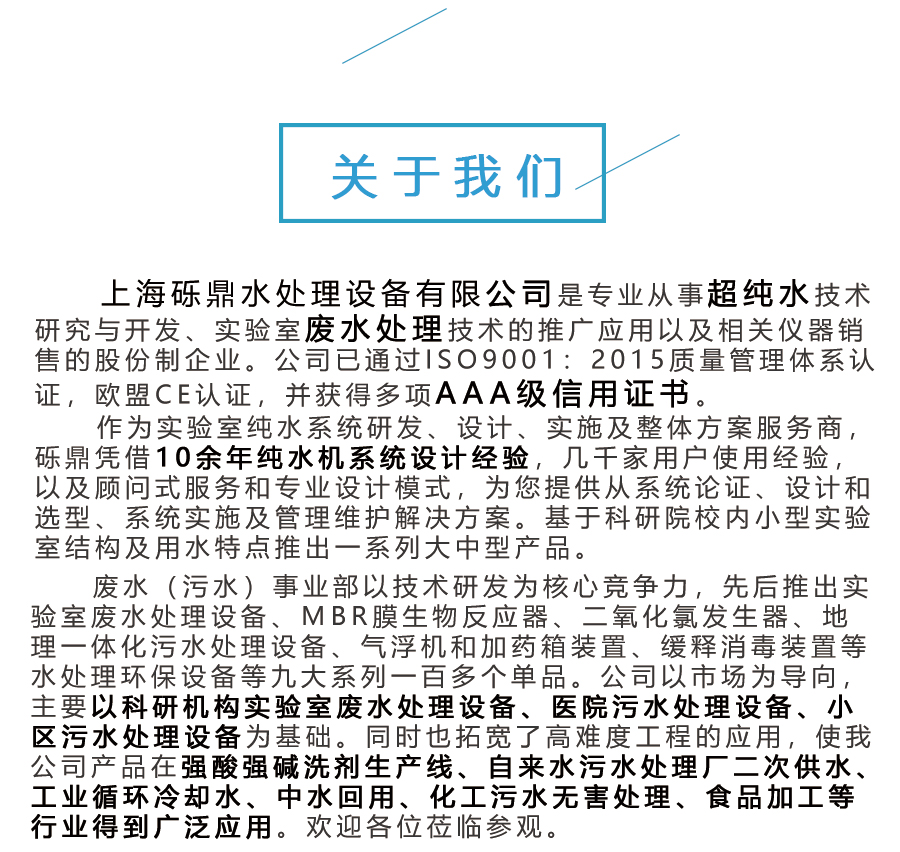 关于我们

上海砾鼎水处理设备有限公司是专业从事超纯水技术研究与开发、实验室废水处理技术的推广应用以及相关仪器销售的股份制企业。公司已通过ISO9001：2015质量管理体系认证，欧盟CE认证，并获得多项AAA级信用证书。

作为实验室纯水系统研发、设计、实施及整体方案服务商，砾鼎凭借10余年纯水机系统设计经验，几千家用户使用经验，以及顾问式服务和专业设计模式，为您提供从系统论证、设计和选型、系统实施及管理维护解决方案。基于科研院校内小型实验室结构及用水特点推出一系列大中型产品。

废水（污水）事业部以技术研发为核心竞争力，先后推出实验室废水处理设备、MBR膜生物反应器、二氧化氯发生器、地理一体化污水处理设备、气浮机和加药箱装置、缓释消毒装置等水处理环保设备等九大系列一百多个单品。公司以市场为导向，主要以科研机构实验室废水处理设备、医院污水处理设备、小区污水处理设备为基础。同时也拓宽了高难度工程的应用，使我公司产品在强酸强碱洗剂生产线、自来水污水处理厂二次供水、工业循环冷却水、中水回用、化工污水无害处理、食品加工等行业得到广泛应用。欢迎各位莅临参观。